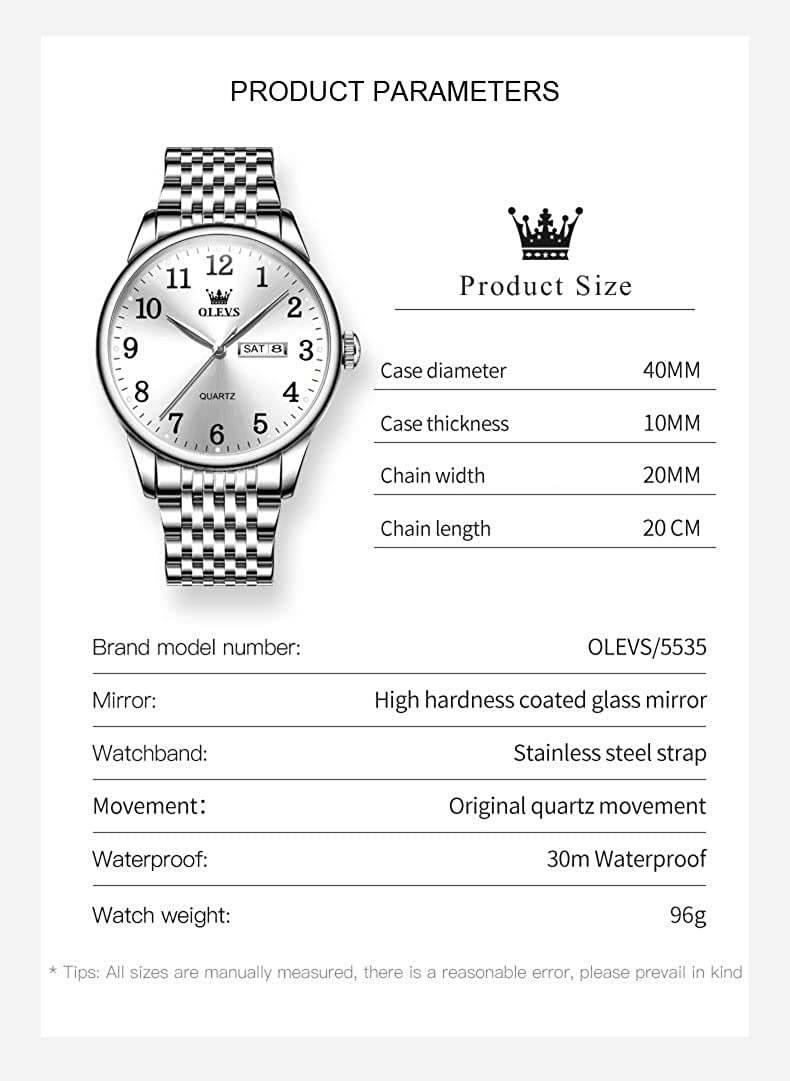 PRODUCT PARAMETERS

12
1
2
3
4
5
6
7
8
9
10
11
OLEVS
SAT 8
QUARTZ

Product Size

Case diameter
40MM

Case thickness
10MM

Chain width
20MM

Chain length
20 CM

Brand model number:
OLEVS/5535

Mirror:
High hardness coated glass mirror

Watchband:
Stainless steel strap

Movement:
Original quartz movement

Waterproof:
30m Waterproof

Watch weight:
96g

* Tips: All sizes are manually measured, there is a reasonable error, please prevail in kind